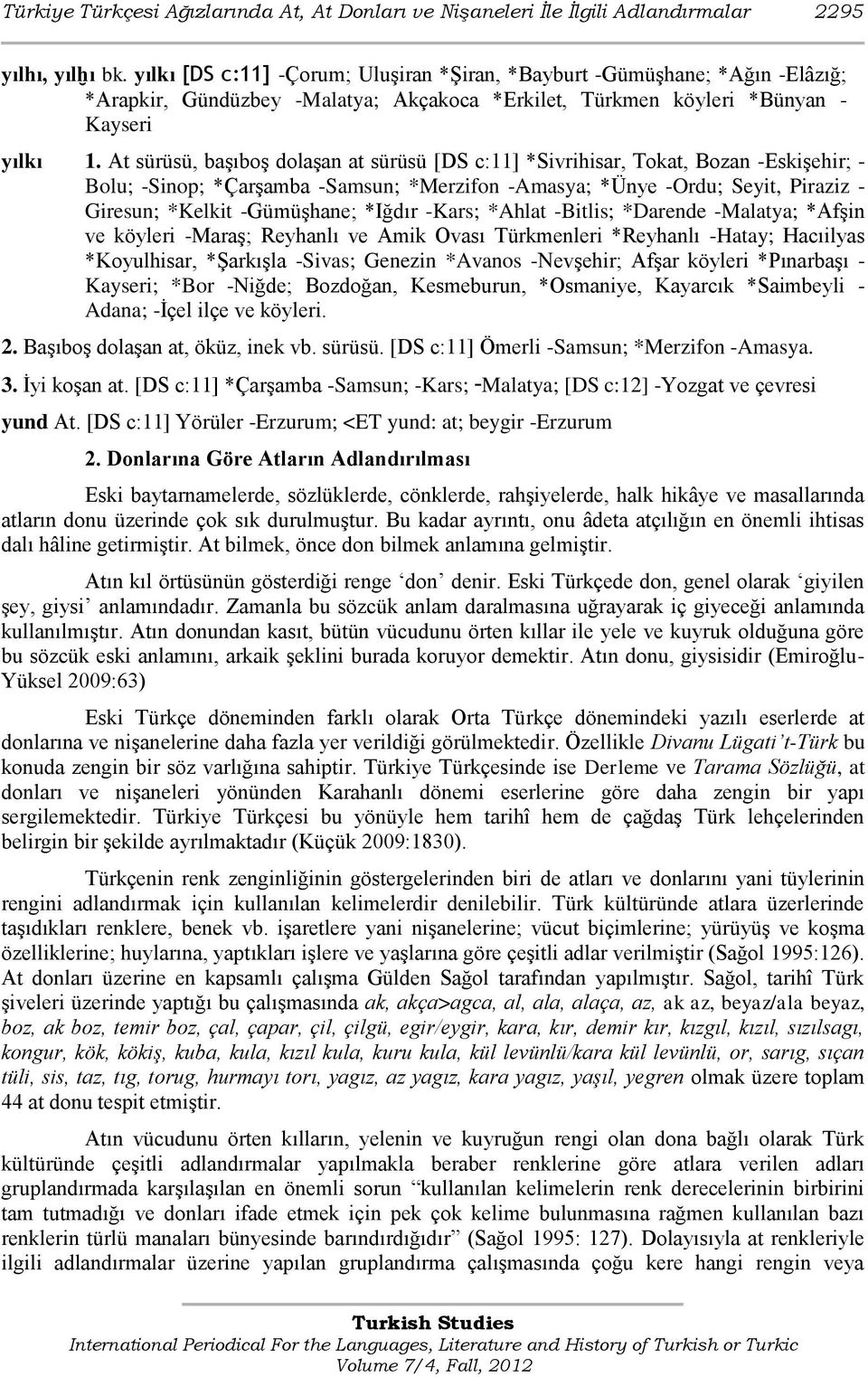 Türkiye Türkçesi Ağızlarında At, At Donları ve Nişaneleri İle İlgili Adlandırmalar 2295

yılhı, yılḫı bk. yılkı [DS c:11] -Çorum; Uluşiran *Şiran, *Bayburt -Gümüşhane; *Ağın -Elâzığ; *Arapkir, Gündüzbey -Malatya; Akçakoca *Erkilet, Türkmen köyleri *Bünyan -Kayseri

yılkı 1. At sürüsü, başıboş dolaşan at sürüsü [DS c:11] *Sivrihisar, Tokat, Bozan -Eskişehir; -Bolu; -Sinop; *Çarşamba -Samsun; *Merzifon -Amasya; *Ünye -Ordu; Seyit, Piraziz -Giresun; *Kelkit -Gümüşhane; *Iğdır -Kars; *Ahlat -Bitlis; *Darende -Malatya; *Afşin ve köyleri -Maraş; Reyhanlı ve Amik Ovası Türkmenleri *Reyhanlı -Hatay; Hacıilyas *Koyulhisar, *Şarkışla -Sivas; Genezin *Avanos -Nevşehir; Afşar köyleri *Pınarbaşı -Kayseri; *Bor -Niğde; Bozdoğan, Kesmeburun, *Osmaniye, Kayarcık *Saimbeyli -Adana; -İçel ilçe ve köyleri.

2. Başıboş dolaşan at, öküz, inek vb. sürüsü. [DS c:11] Ömerli -Samsun; *Merzifon -Amasya.

3. İyi koşan at. [DS c:11] *Çarşamba -Samsun; -Kars; -Malatya; [DS c:12] -Yozgat ve çevresi

yund At. [DS c:11] Yörüler -Erzurum; <ET yund: at; beygir -Erzurum

2. Donlarına Göre Atların Adlandırılması

Eski baytarnamelerde, sözlüklerde, cönklerde, rahşiyelerde, halk hikâye ve masallarında atların donu üzerinde çok sık durulmuştur. Bu kadar ayrıntı, onu âdeta atçılığın en önemli ihtisas dalı hâline getirmiştir. At bilmek, önce don bilmek anlamına gelmiştir.

Atın kıl örtüsünün gösterdiği renge ‘don’ denir. Eski Türkçede don, genel olarak ‘giyilen şey, giysi’ anlamındadır. Zamanla bu sözcük anlam daralmasına uğrayarak iç giyeceği anlamında kullanılmıştır. Atın donundan kasıt, bütün vücudunu örten kıllar ile yele ve kuyruk olduğuna göre bu sözcük eski anlamını, arkaik şeklini burada koruyor demektir. Atın donu, giysisidir (Emiroğlu-Yüksel 2009:63)

Eski Türkçe döneminden farklı olarak Orta Türkçe dönemindeki yazılı eserlerde at donlarına ve nişanelerine daha fazla yer verildiği görülmektedir. Özellikle Divanu Lügati’t-Türk bu konuda zengin bir söz varlığına sahiptir. Türkiye Türkçesinde ise Derleme ve Tarama Sözlüğü, at donları ve nişaneleri yönünden Karahanlı dönemi eserlerine göre daha zengin bir yapı sergilemektedir. Türkiye Türkçesi bu yönüyle hem tarihî hem de çağdaş Türk lehçelerinden belirgin bir şekilde ayrılmaktadır (Küçük 2009:1830).

Türkçenin renk zenginliğinin göstergelerinden biri de atları ve donlarını yani tüylerinin rengini adlandırmak için kullanılan kelimelerdir denilebilir. Türk kültüründe atlara üzerlerinde taşıdıkları renklere, benek vb. işaretlere yani nişanelerine; vücut biçimlerine; yürüyüş ve koşma özelliklerine; huylarına, yaptıkları işlere ve yaşlarına göre çeşitli adlar verilmiştir (Sağol 1995:126). At donları üzerine en kapsamlı çalışma Gülden Sağol tarafından yapılmıştır. Sağol, tarihî Türk şiveleri üzerinde yaptığı bu çalışmasında ak, akça>agca, al, ala, alaça, az, ak az, beyaz/ala beyaz, boz, ak boz, temir boz, çal, çapar, çil, çilgü, egir/eygir, kara, kır, demir kır, kızgıl, kızıl, sızılsagı, kongur, kök, kökiş, kuba, kula, kızıl kula, kuru kula, kül levünlü/kara kül levünlü, or, sarıg, sıçan tüli, sis, taz, tıg, torug, hurmayı torı, yagız, az yagız, kara yagız, yaşıl, yegren olmak üzere toplam 44 at donu tespit etmiştir.

Atın vücudunu örten kılların, yelenin ve kuyruğun rengi olan dona bağlı olarak Türk kültüründe çeşitli adlandırmalar yapılmakla beraber renklerine göre atlara verilen adları gruplandırmada karşılaşılan en önemli sorun “kullanılan kelimelerin renk derecelerinin birbirini tam tutmadığı ve donları ifade etmek için pek çok kelime bulunmasına rağmen kullanılan bazı renklerin türlü manaları bünyesinde barındırdığıdır” (Sağol 1995: 127). Dolayısıyla at renkleriyle ilgili adlandırmalar üzerine yapılan gruplandırma çalışmasında çoğu kere hangi rengin veya

Turkish Studies
International Periodical For the Languages, Literature and History of Turkish or Turkic
Volume 7/4, Fall, 2012